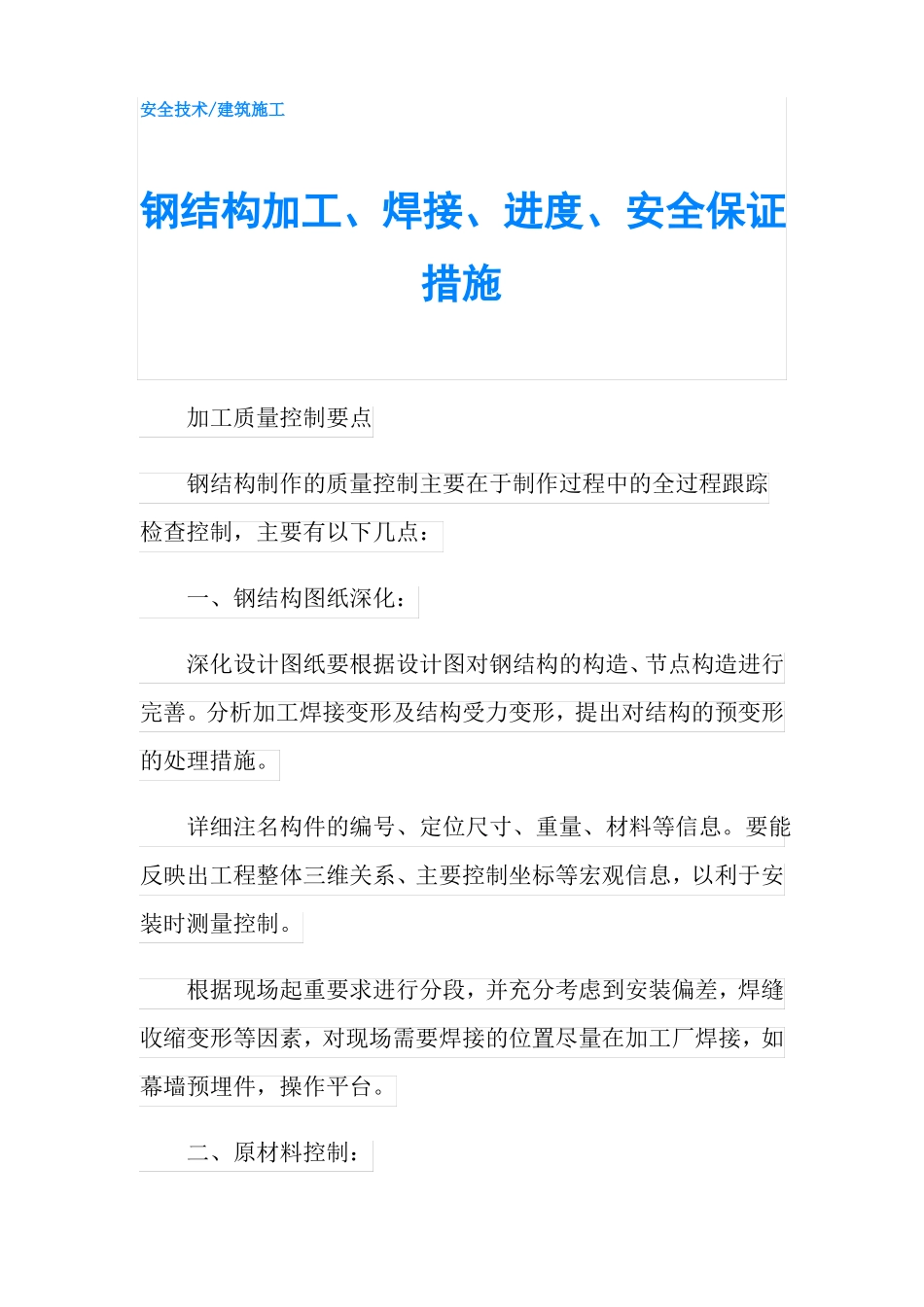 安全技术/建筑施工

钢结构加工、焊接、进度、安全保证措施

加工质量控制要点

钢结构制作的质量控制主要在于制作过程中的全过程跟踪检查控制，主要有以下几点：

一、钢结构图纸深化：

深化设计图纸要根据设计图对钢结构的构造、节点构造进行完善。分析加工焊接变形及结构受力变形，提出对结构的预变形的处理措施。

详细注名构件的编号、定位尺寸、重量、材料等信息。要能反映出工程整体三维关系、主要控制坐标等宏观信息，以利于安装时测量控制。

根据现场起重要求进行分段，并充分考虑到安装偏差，焊缝收缩变形等因素，对现场需要焊接的位置尽量在加工厂焊接，如幕墙预埋件，操作平台。

二、原材料控制：